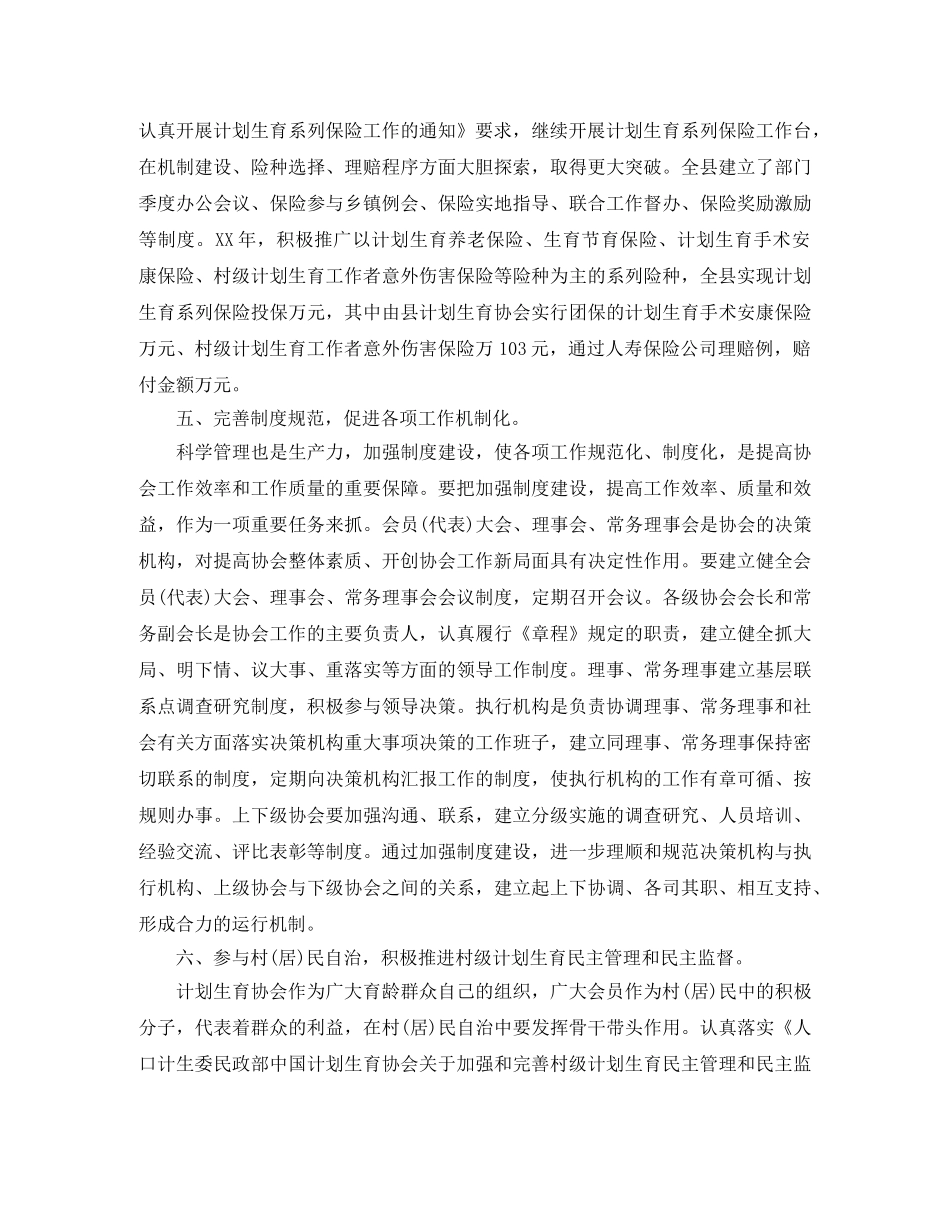 认真开展计划生育系列保险工作的通知》要求，继续开展计划生育系列保险工作台，在机制建设、险种选择、理赔程序方面大胆探索，取得更大突破。全县建立了部门季度办公会议、保险参与乡镇例会、保险实地指导、联合工作督办、保险奖励激励等制度。XX年，积极推广以计划生育养老保险、生育节育保险、计划生育手术安康保险、村级计划生育工作者意外伤害保险等险种为主的系列险种，全县实现计划生育系列保险投保万元，其中由县计划生育协会实行团保的计划生育手术安康保险万元、村级计划生育工作者意外伤害保险万103元，通过人寿保险公司理赔例，赔付金额万元。

五、完善制度规范，促进各项工作机制化。

科学管理也是生产力，加强制度建设，使各项工作规范化、制度化，是提高协会工作效率和工作质量的重要保障。要把加强制度建设，提高工作效率、质量和效益，作为一项重要任务来抓。会员(代表)大会、理事会、常务理事会是协会的决策机构，对提高协会整体素质、开创协会工作新局面具有决定性作用。要建立健全会员(代表)大会、理事会、常务理事会会议制度，定期召开会议。各级协会会长和常务副会长是协会工作的主要负责人，认真履行《章程》规定的职责，建立健全抓大局、明下情、议大事、重落实等方面的领导工作制度。理事、常务理事建立基层联系点调查研究制度，积极参与领导决策。执行机构是负责协调理事、常务理事和社会有关方面落实决策机构重大事项决策的工作班子，建立同理事、常务理事保持密切联系的制度，定期向决策机构汇报工作的制度，使执行机构的工作有章可循、按规则办事。上下级协会要加强沟通、联系，建立分级实施的调查研究、人员培训、经验交流、评比表彰等制度。通过加强制度建设，进一步理顺和规范决策机构与执行机构、上级协会与下级协会之间的关系，建立起上下协调、各司其职、相互支持、形成合力的运行机制。

六、参与村(居)民自治，积极推进村级计划生育民主管理和民主监督。

计划生育协会作为广大育龄群众自己的组织，广大会员作为村(居)民中的积极分子，代表着群众的利益，在村(居)民自治中要发挥骨干带头作用。认真落实《人口计生委民政部中国计划生育协会关于加强和完善村级计划生育民主管理和民主监